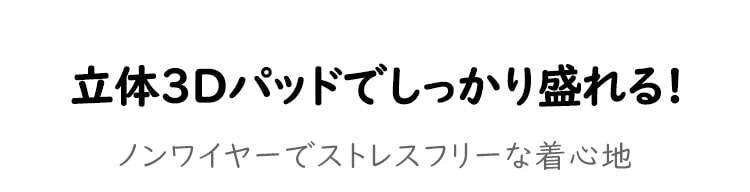 立体3Dパッドでしっかり盛れる!

ノンワイヤーでストレスフリーな着心地